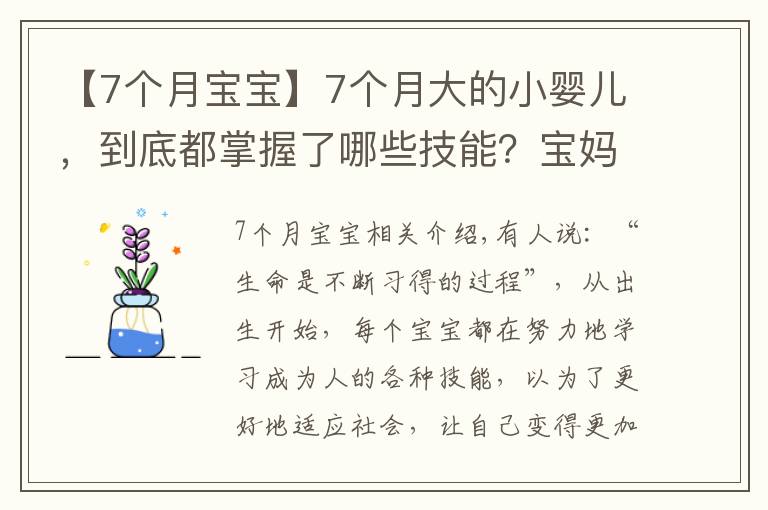 【7个月宝宝】7个月大的小婴儿，到底都掌握了哪些技能？宝妈

7个月宝宝相关介绍,有人说：“生命是不断习得的过程”，从出生开始，每个宝宝都在努力地学习成为人的各种技能，以为了更好地适应社会，让自己变得更加